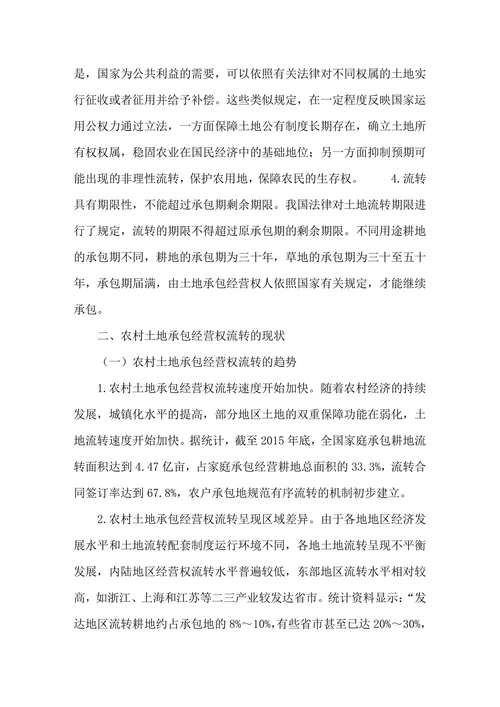 是，国家为公共利益的需要，可以依照有关法律对不同权属的土地实行征收或者征用并给予补偿。这些类似规定，在一定程度反映国家运用公权力通过立法，一方面保障土地公有制度长期存在，确立土地所有权权属，稳固农业在国民经济中的基础地位；另一方面抑制预期可能出现的非理性流转，保护农用地，保障农民的生存权。 4.流转具有期限性，不能超过承包期剩余期限。我国法律对土地流转期限进行了规定，流转的期限不得超过原承包期的剩余期限。不同用途耕地的承包期不同，耕地的承包期为三十年，草地的承包期为三十至五十年，承包期届满，由土地承包经营权人依照国家有关规定，才能继续承包。

二、农村土地承包经营权流转的现状

（一）农村土地承包经营权流转的趋势

1.农村土地承包经营权流转速度开始加快。随着农村经济的持续发展，城镇化水平的提高，部分地区土地的双重保障功能在弱化，土地流转速度开始加快。据统计，截至 2015 年底，全国家庭承包耕地流转面积达到 4.47 亿亩，占家庭承包经营耕地总面积的 33.3%，流转合同签订率达到 67.8%，农户承包地规范有序流转的机制初步建立。

2.农村土地承包经营权流转呈现区域差异。由于各地地区经济发展水平和土地流转配套制度运行环境不同，各地土地流转呈现不平衡发展，内陆地区经营权流转水平普遍较低，东部地区流转水平相对较高，如浙江、上海和江苏等二三产业较发达省市。统计资料显示：“发达地区流转耕地约占承包地的 8%～10%，有些省市甚至已达 20%～30%，